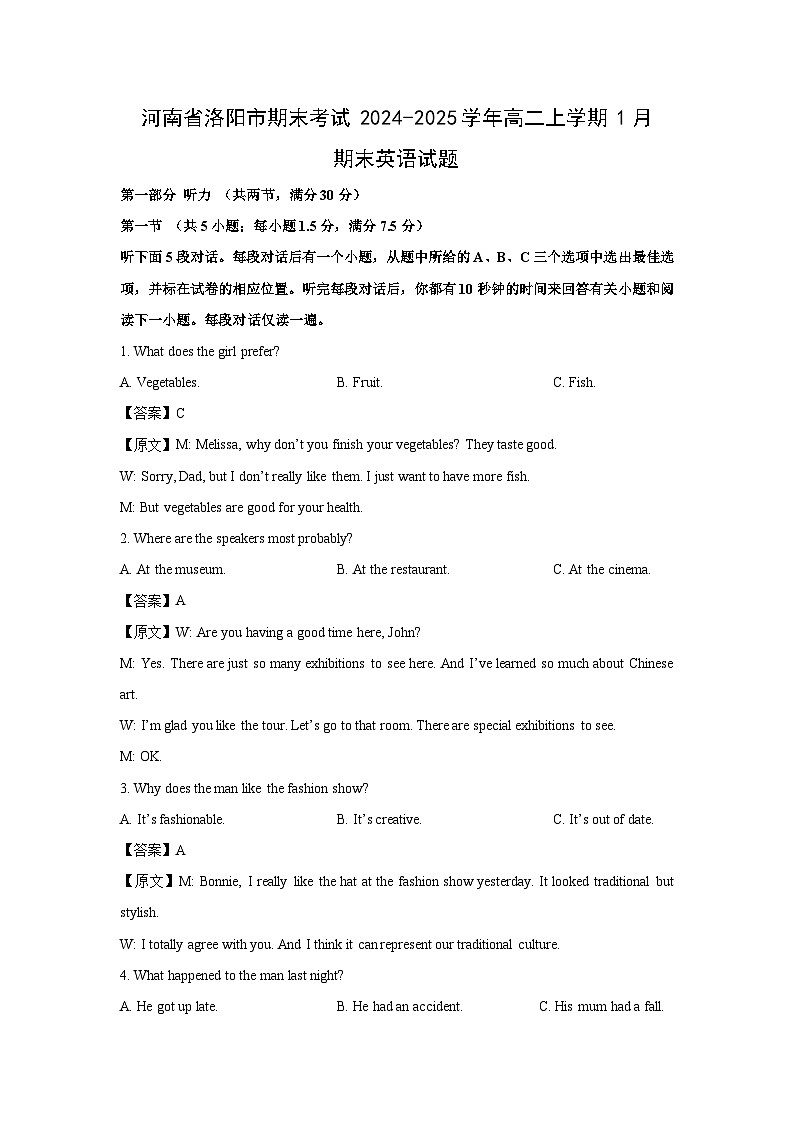 河南省洛阳市期末考试 2024-2025 学年高二上学期 1 月期末英语试题

第一部分 听力 （共两节，满分 30 分）

第一节 （共 5 小题；每小题 1.5 分，满分 7.5 分）

听下面 5 段对话。每段对话后有一个小题，从题中所给的 A、B、C 三个选项中选出最佳选项，并标在试卷的相应位置。听完每段对话后，你都有 10 秒钟的时间来回答有关小题和阅读下一小题。每段对话仅读一遍。

1. What does the girl prefer?

A. Vegetables.
B. Fruit.
C. Fish.

【答案】C

【原文】M: Melissa, why don't you finish your vegetables? They taste good.

W: Sorry, Dad, but I don't really like them. I just want to have more fish.

M: But vegetables are good for your health.

2. Where are the speakers most probably?

A. At the museum.
B. At the restaurant.
C. At the cinema.

【答案】A

【原文】W: Are you having a good time here, John?

M: Yes. There are just so many exhibitions to see here. And I've learned so much about Chinese art.

W: I'm glad you like the tour. Let's go to that room. There are special exhibitions to see.

M: OK.

3. Why does the man like the fashion show?

A. It's fashionable.
B. It's creative.
C. It's out of date.

【答案】A

【原文】M: Bonnie, I really like the hat at the fashion show yesterday. It looked traditional but stylish.

W: I totally agree with you. And I think it can represent our traditional culture.

4. What happened to the man last night?

A. He got up late.
B. He had an accident.
C. His mum had a fall.